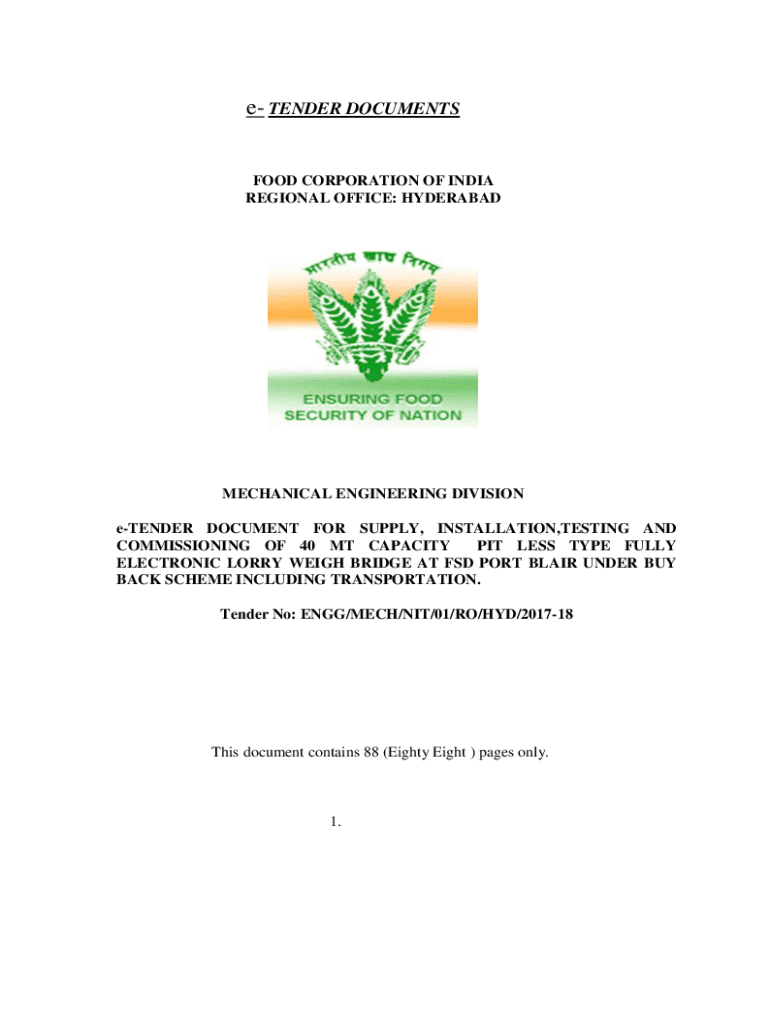 e- TENDER DOCUMENTS

FOOD CORPORATION OF INDIA
REGIONAL OFFICE: HYDERABAD

भारतीय खाद्य निगम

ENSURING FOOD
SECURITY OF NATION

MECHANICAL ENGINEERING DIVISION

e-TENDER DOCUMENT FOR SUPPLY, INSTALLATION,TESTING AND COMMISSIONING OF 40 MT CAPACITY PIT LESS TYPE FULLY ELECTRONIC LORRY WEIGH BRIDGE AT FSD PORT BLAIR UNDER BUY BACK SCHEME INCLUDING TRANSPORTATION.

Tender No: ENGG/MECH/NIT/01/RO/HYD/2017-18

This document contains 88 (Eighty Eight ) pages only.

1.